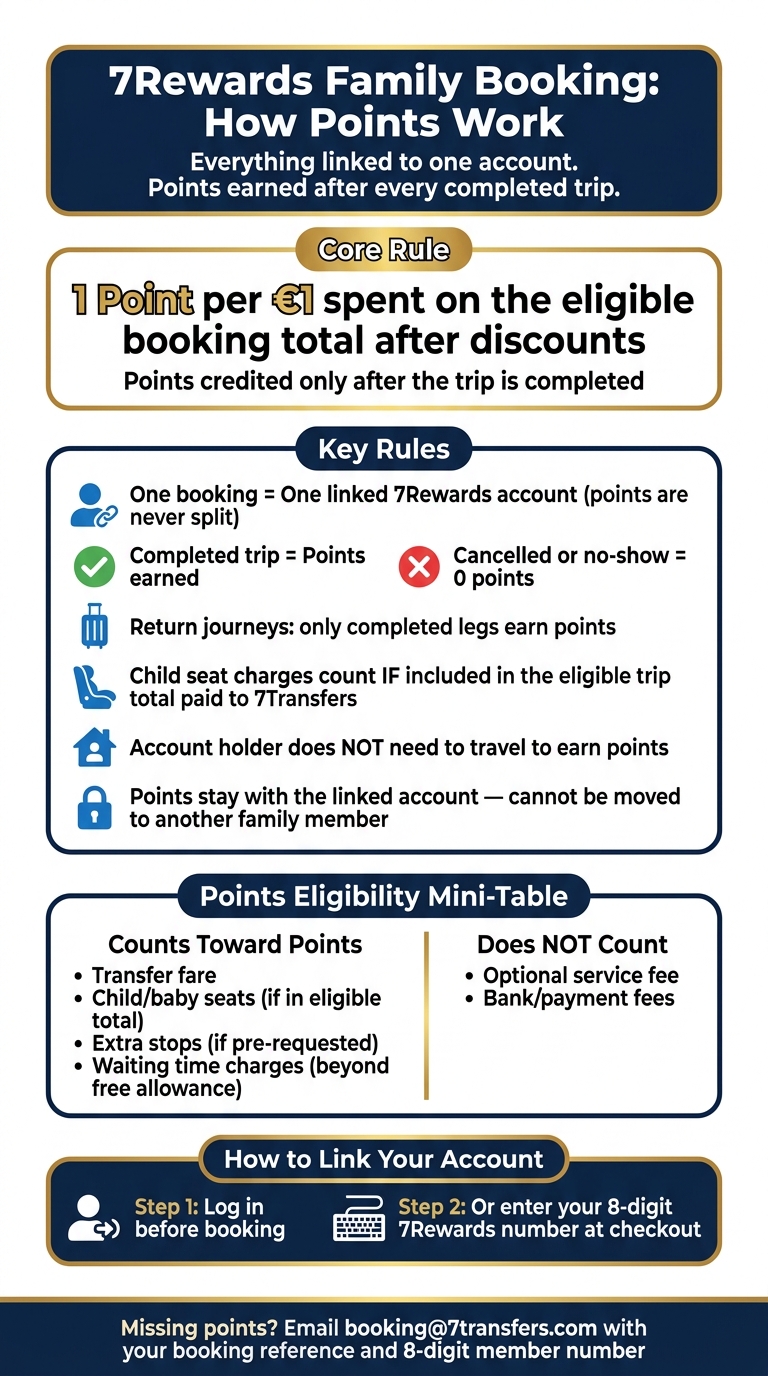 7Rewards Family Booking: How Points Work

Everything linked to one account.
Points earned after every completed trip.

Core Rule

1 Point per €1 spent on the eligible booking total after discounts

Points credited only after the trip is completed

Key Rules

One booking = One linked 7Rewards account (points are never split)

Completed trip = Points earned

Cancelled or no-show = 0 points

Return journeys: only completed legs earn points

Child seat charges count IF included in the eligible trip total paid to 7Transfers

Account holder does NOT need to travel to earn points

Points stay with the linked account — cannot be moved to another family member

Points Eligibility Mini-Table

Counts Toward Points
• Transfer fare
• Child/baby seats (if in eligible total)
• Extra stops (if pre-requested)
• Waiting time charges (beyond free allowance)

Does NOT Count
• Optional service fee
• Bank/payment fees

How to Link Your Account

Step 1: Log in before booking

Step 2: Or enter your 8-digit 7Rewards number at checkout

Missing points? Email booking@7transfers.com with your booking reference and 8-digit member number